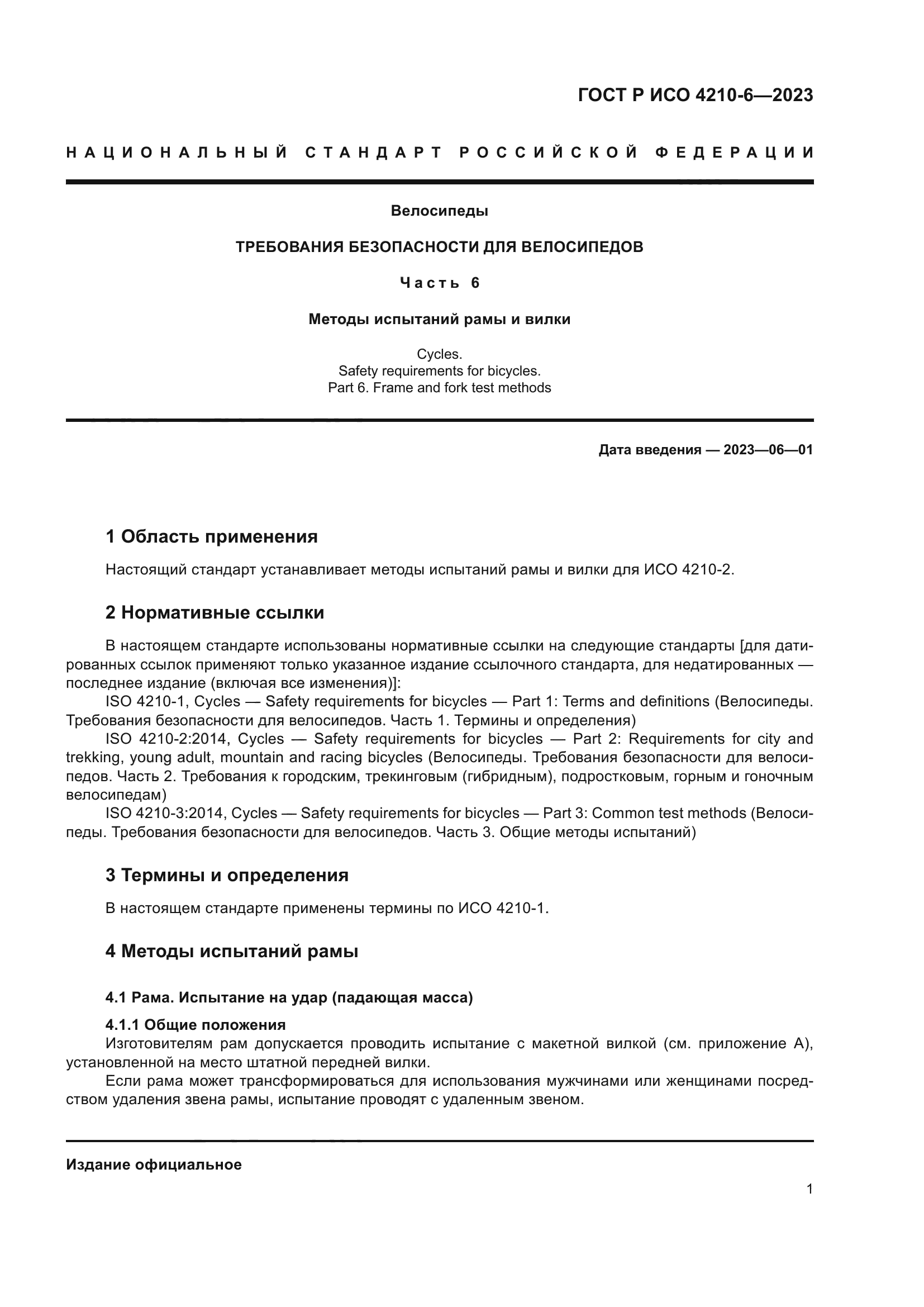 ГОСТ Р ИСО 4210-6—2023

НАЦИОНАЛЬНЫЙ СТАНДАРТ РОССИЙСКОЙ ФЕДЕРАЦИИ

Велосипеды

ТРЕБОВАНИЯ БЕЗОПАСНОСТИ ДЛЯ ВЕЛОСИПЕДОВ

Часть 6

Методы испытаний рамы и вилки

Cycles.
Safety requirements for bicycles.
Part 6. Frame and fork test methods

Дата введения — 2023—06—01

1 Область применения

Настоящий стандарт устанавливает методы испытаний рамы и вилки для ИСО 4210-2.

2 Нормативные ссылки

В настоящем стандарте использованы нормативные ссылки на следующие стандарты [для датированных ссылок применяют только указанное издание ссылочного стандарта, для недатированных — последнее издание (включая все изменения)]:

ISO 4210-1, Cycles — Safety requirements for bicycles — Part 1: Terms and definitions (Велосипеды. Требования безопасности для велосипедов. Часть 1. Термины и определения)

ISO 4210-2:2014, Cycles — Safety requirements for bicycles — Part 2: Requirements for city and trekking, young adult, mountain and racing bicycles (Велосипеды. Требования безопасности для велосипедов. Часть 2. Требования к городским, трекинговым (гибридным), подростковым, горным и гоночным велосипедам)

ISO 4210-3:2014, Cycles — Safety requirements for bicycles — Part 3: Common test methods (Велосипеды. Требования безопасности для велосипедов. Часть 3. Общие методы испытаний)

3 Термины и определения

В настоящем стандарте применены термины по ИСО 4210-1.

4 Методы испытаний рамы

4.1 Рама. Испытание на удар (падающая масса)

4.1.1 Общие положения

Изготовителям рам допускается проводить испытание с макетной вилкой (см. приложение А), установленной на место штатной передней вилки.

Если рама может трансформироваться для использования мужчинами или женщинами посредством удаления звена рамы, испытание проводят с удаленным звеном.

Издание официальное

1